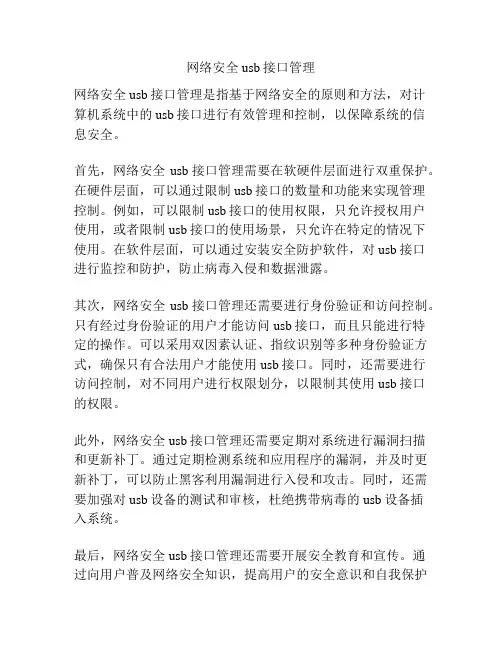 网络安全 usb 接口管理

网络安全 usb 接口管理是指基于网络安全的原则和方法，对计算机系统中的 usb 接口进行有效管理和控制，以保障系统的信息安全。

首先，网络安全 usb 接口管理需要在软硬件层面进行双重保护。在硬件层面，可以通过限制 usb 接口的数量和功能来实现管理控制。例如，可以限制 usb 接口的使用权限，只允许授权用户使用，或者限制 usb 接口的使用场景，只允许在特定的情况下使用。在软件层面，可以通过安装安全防护软件，对 usb 接口进行监控和防护，防止病毒入侵和数据泄露。

其次，网络安全 usb 接口管理还需要进行身份验证和访问控制。只有经过身份验证的用户才能访问 usb 接口，而且只能进行特定的操作。可以采用双因素认证、指纹识别等多种身份验证方式，确保只有合法用户才能使用 usb 接口。同时，还需要进行访问控制，对不同用户进行权限划分，以限制其使用 usb 接口的权限。

此外，网络安全 usb 接口管理还需要定期对系统进行漏洞扫描和更新补丁。通过定期检测系统和应用程序的漏洞，并及时更新补丁，可以防止黑客利用漏洞进行入侵和攻击。同时，还需要加强对 usb 设备的测试和审核，杜绝携带病毒的 usb 设备插入系统。

最后，网络安全 usb 接口管理还需要开展安全教育和宣传。通过向用户普及网络安全知识，提高用户的安全意识和自我保护